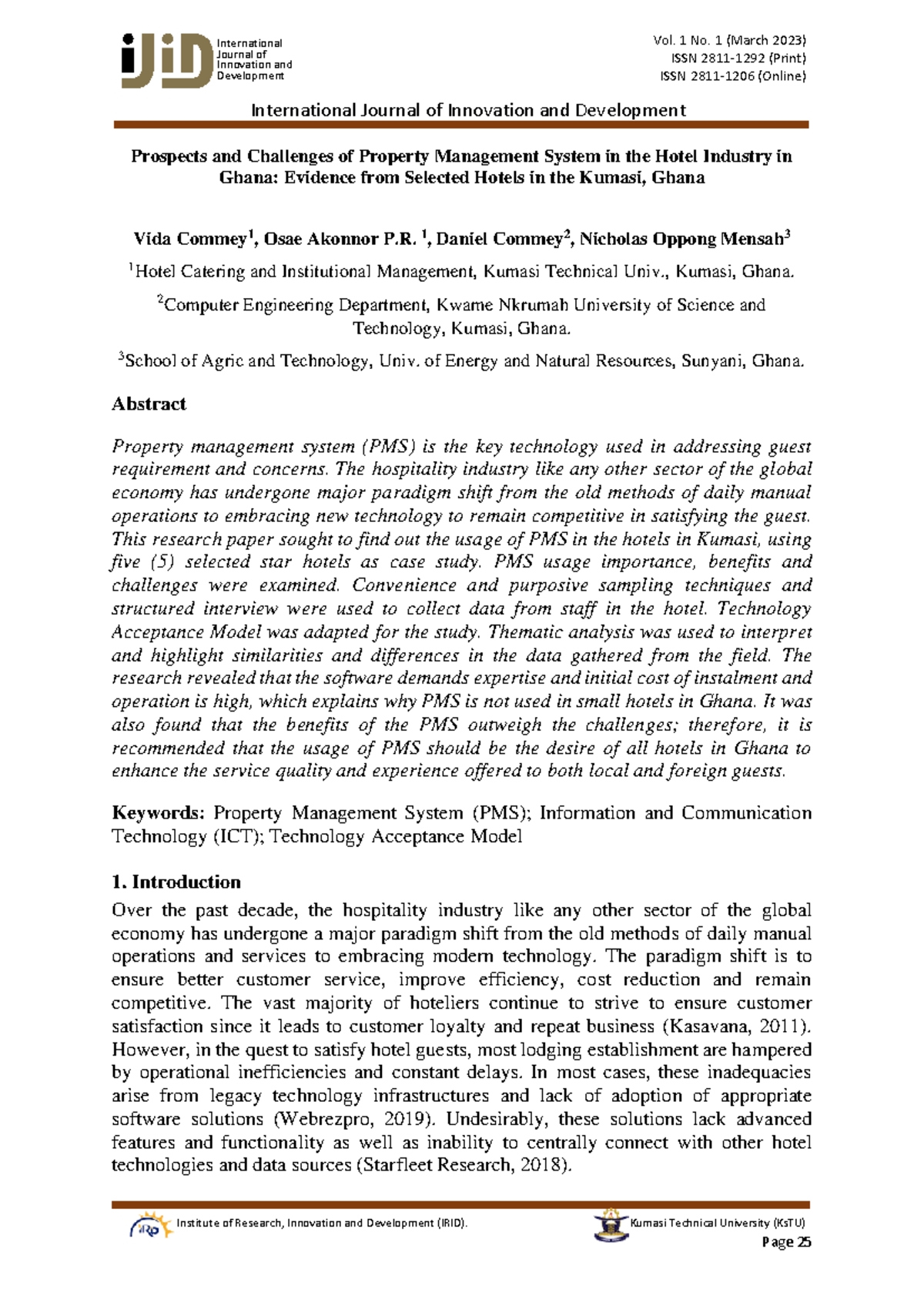 iJiD International Journal of Innovation and Development

Vol. 1 No. 1 (March 2023)
ISSN 2811-1292 (Print)
ISSN 2811-1206 (Online)

International Journal of Innovation and Development

Prospects and Challenges of Property Management System in the Hotel Industry in Ghana: Evidence from Selected Hotels in the Kumasi, Ghana

Vida Commey$^{1}$, Osae Akonnor P.R. $^{1}$, Daniel Commey$^{2}$, Nicholas Oppong Mensah$^{3}$

$^{1}$Hotel Catering and Institutional Management, Kumasi Technical Univ., Kumasi, Ghana.

$^{2}$Computer Engineering Department, Kwame Nkrumah University of Science and Technology, Kumasi, Ghana.

$^{3}$School of Agric and Technology, Univ. of Energy and Natural Resources, Sunyani, Ghana.

Abstract

Property management system (PMS) is the key technology used in addressing guest requirement and concerns. The hospitality industry like any other sector of the global economy has undergone major paradigm shift from the old methods of daily manual operations to embracing new technology to remain competitive in satisfying the guest. This research paper sought to find out the usage of PMS in the hotels in Kumasi, using five (5) selected star hotels as case study. PMS usage importance, benefits and challenges were examined. Convenience and purposive sampling techniques and structured interview were used to collect data from staff in the hotel. Technology Acceptance Model was adapted for the study. Thematic analysis was used to interpret and highlight similarities and differences in the data gathered from the field. The research revealed that the software demands expertise and initial cost of instalment and operation is high, which explains why PMS is not used in small hotels in Ghana. It was also found that the benefits of the PMS outweigh the challenges; therefore, it is recommended that the usage of PMS should be the desire of all hotels in Ghana to enhance the service quality and experience offered to both local and foreign guests.

Keywords: Property Management System (PMS); Information and Communication Technology (ICT); Technology Acceptance Model

1. Introduction

Over the past decade, the hospitality industry like any other sector of the global economy has undergone a major paradigm shift from the old methods of daily manual operations and services to embracing modern technology. The paradigm shift is to ensure better customer service, improve efficiency, cost reduction and remain competitive. The vast majority of hoteliers continue to strive to ensure customer satisfaction since it leads to customer loyalty and repeat business (Kasavana, 2011). However, in the quest to satisfy hotel guests, most lodging establishment are hampered by operational inefficiencies and constant delays. In most cases, these inadequacies arise from legacy technology infrastructures and lack of adoption of appropriate software solutions (Webrezpro, 2019). Undesirably, these solutions lack advanced features and functionality as well as inability to centrally connect with other hotel technologies and data sources (Starfleet Research, 2018).

Institute of Research, Innovation and Development (IRID).

Kumasi Technical University (KsTU)

Page 25